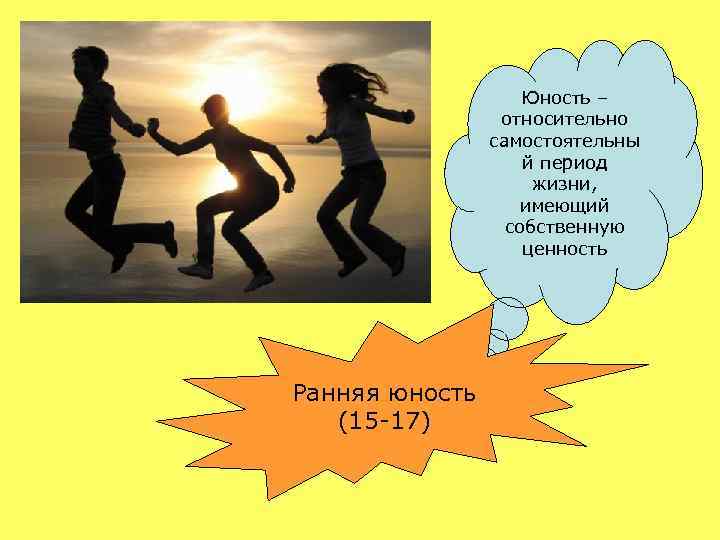 Юность – относительно самостоятельный период жизни, имеющий собственную ценность

Ранняя юность (15-17)